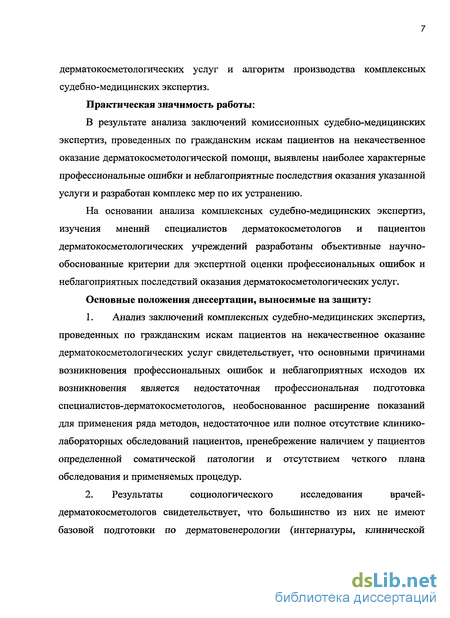 7

дерматокосметологических услуг и алгоритм производства комплексных судебно-медицинских экспертиз.

Практическая значимость работы:

В результате анализа заключений комиссионных судебно-медицинских экспертиз, проведенных по гражданским искам пациентов на некачественное оказание дерматокосметологической помощи, выявлены наиболее характерные профессиональные ошибки и неблагоприятные последствия оказания указанной услуги и разработан комплекс мер по их устранению.

На основании анализа комплексных судебно-медицинских экспертиз, изучения мнений специалистов дерматокосметологов и пациентов дерматокосметологических учреждений разработаны объективные научно-обоснованные критерии для экспертной оценки профессиональных ошибок и неблагоприятных последствий оказания дерматокосметологических услуг.

Основные положения диссертации, выносимые на защиту:

1. Анализ заключений комплексных судебно-медицинских экспертиз, проведенных по гражданским искам пациентов на некачественное оказание дерматокосметологических услуг свидетельствует, что основными причинами возникновения профессиональных ошибок и неблагоприятных исходов их возникновения является недостаточная профессиональная подготовка специалистов-дерматокосметологов, необоснованное расширение показаний для применения ряда методов, недостаточное или полное отсутствие клинико-лабораторных обследований пациентов, пренебрежение наличием у пациентов определенной соматической патологии и отсутствием четкого плана обследования и применяемых процедур.

2. Результаты социологического исследования врачей-дерматокосметологов свидетельствует, что большинство из них не имеют базовой подготовки по дерматовенерологии (интернатуры, клинической

dsLib.net
библиотека диссертаций